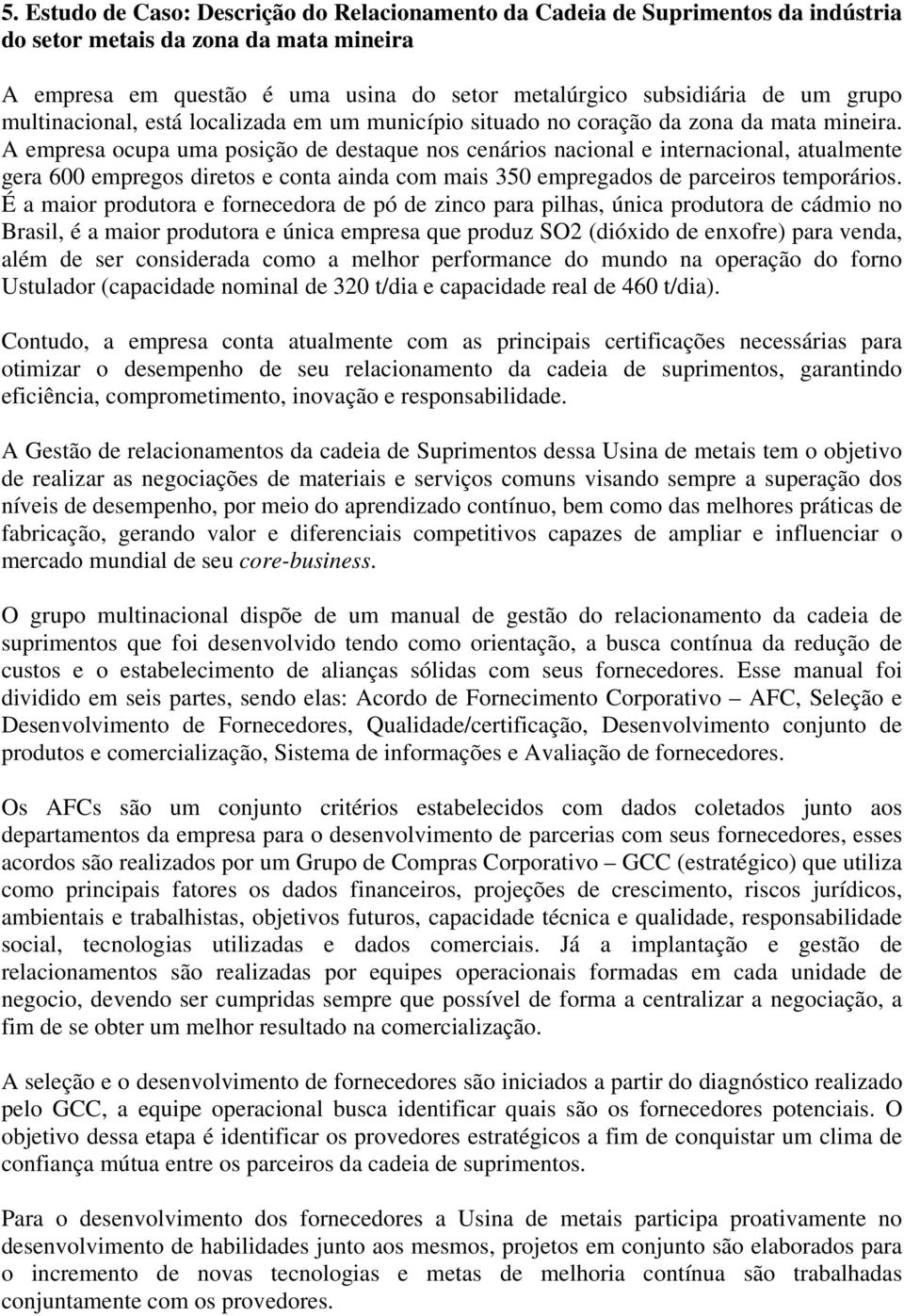 5. Estudo de Caso: Descrição do Relacionamento da Cadeia de Suprimentos da indústria do setor metais da zona da mata mineira

A empresa em questão é uma usina do setor metalúrgico subsidiária de um grupo multinacional, está localizada em um município situado no coração da zona da mata mineira. A empresa ocupa uma posição de destaque nos cenários nacional e internacional, atualmente gera 600 empregos diretos e conta ainda com mais 350 empregados de parceiros temporários. É a maior produtora e fornecedora de pó de zinco para pilhas, única produtora de cádmio no Brasil, é a maior produtora e única empresa que produz SO2 (dióxido de enxofre) para venda, além de ser considerada como a melhor performance do mundo na operação do forno Ustulador (capacidade nominal de 320 t/dia e capacidade real de 460 t/dia).

Contudo, a empresa conta atualmente com as principais certificações necessárias para otimizar o desempenho de seu relacionamento da cadeia de suprimentos, garantindo eficiência, comprometimento, inovação e responsabilidade.

A Gestão de relacionamentos da cadeia de Suprimentos dessa Usina de metais tem o objetivo de realizar as negociações de materiais e serviços comuns visando sempre a superação dos níveis de desempenho, por meio do aprendizado contínuo, bem como das melhores práticas de fabricação, gerando valor e diferenciais competitivos capazes de ampliar e influenciar o mercado mundial de seu core-business.

O grupo multinacional dispõe de um manual de gestão do relacionamento da cadeia de suprimentos que foi desenvolvido tendo como orientação, a busca contínua da redução de custos e o estabelecimento de alianças sólidas com seus fornecedores. Esse manual foi dividido em seis partes, sendo elas: Acordo de Fornecimento Corporativo – AFC, Seleção e Desenvolvimento de Fornecedores, Qualidade/certificação, Desenvolvimento conjunto de produtos e comercialização, Sistema de informações e Avaliação de fornecedores.

Os AFCs são um conjunto critérios estabelecidos com dados coletados junto aos departamentos da empresa para o desenvolvimento de parcerias com seus fornecedores, esses acordos são realizados por um Grupo de Compras Corporativo – GCC (estratégico) que utiliza como principais fatores os dados financeiros, projeções de crescimento, riscos jurídicos, ambientais e trabalhistas, objetivos futuros, capacidade técnica e qualidade, responsabilidade social, tecnologias utilizadas e dados comerciais. Já a implantação e gestão de relacionamentos são realizadas por equipes operacionais formadas em cada unidade de negocio, devendo ser cumpridas sempre que possível de forma a centralizar a negociação, a fim de se obter um melhor resultado na comercialização.

A seleção e o desenvolvimento de fornecedores são iniciados a partir do diagnóstico realizado pelo GCC, a equipe operacional busca identificar quais são os fornecedores potenciais. O objetivo dessa etapa é identificar os provedores estratégicos a fim de conquistar um clima de confiança mútua entre os parceiros da cadeia de suprimentos.

Para o desenvolvimento dos fornecedores a Usina de metais participa proativamente no desenvolvimento de habilidades junto aos mesmos, projetos em conjunto são elaborados para o incremento de novas tecnologias e metas de melhoria contínua são trabalhadas conjuntamente com os provedores.